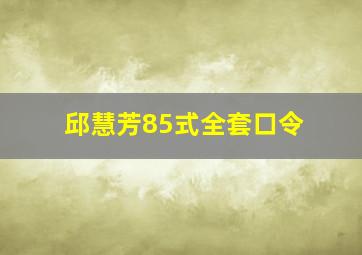 邱慧芳85式全套口令